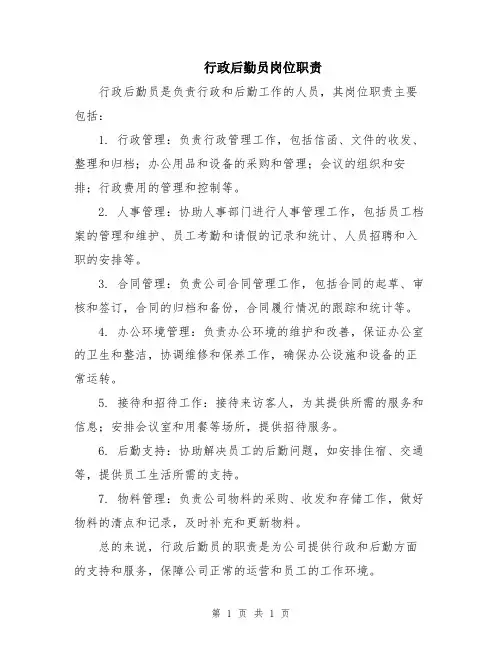 行政后勤员岗位职责

行政后勤员是负责行政和后勤工作的人员，其岗位职责主要包括：

1. 行政管理：负责行政管理工作，包括信函、文件的收发、整理和归档；办公用品和设备的采购和管理；会议的组织和安排；行政费用的管理和控制等。

2. 人事管理：协助人事部门进行人事管理工作，包括员工档案的管理和维护、员工考勤和请假的记录和统计、人员招聘和入职的安排等。

3. 合同管理：负责公司合同管理工作，包括合同的起草、审核和签订，合同的归档和备份，合同履行情况的跟踪和统计等。

4. 办公环境管理：负责办公环境的维护和改善，保证办公室的卫生和整洁，协调维修和保养工作，确保办公设施和设备的正常运转。

5. 接待和招待工作：接待来访客人，为其提供所需的服务和信息；安排会议室和用餐等场所，提供招待服务。

6. 后勤支持：协助解决员工的后勤问题，如安排住宿、交通等，提供员工生活所需的支持。

7. 物料管理：负责公司物料的采购、收发和存储工作，做好物料的清点和记录，及时补充和更新物料。

总的来说，行政后勤员的职责是为公司提供行政和后勤方面的支持和服务，保障公司正常的运营和员工的工作环境。

第 1 页 共 1 页